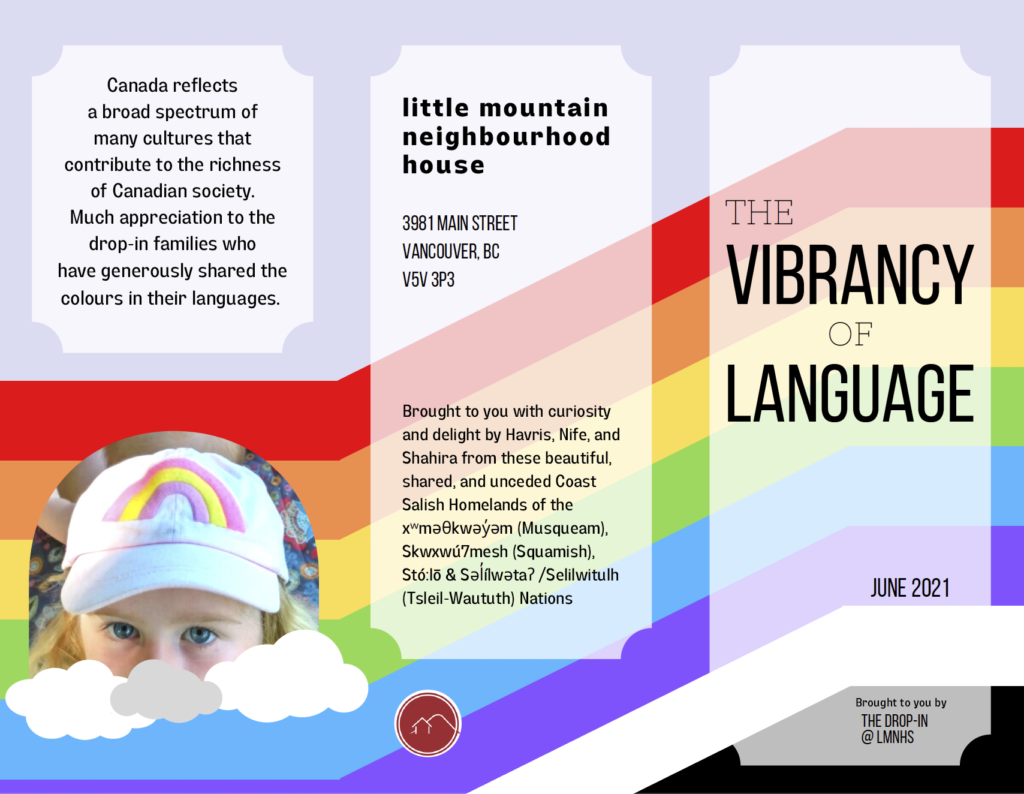 Canada reflects a broad spectrum of many cultures that contribute to the richness of Canadian society. Much appreciation to the drop-in families who have generously shared the colours in their languages.

little mountain neighbourhood house

3981 MAIN STREET
VANCOUVER, BC
V5V 3P3

Brought to you with curiosity and delight by Havris, Nife, and Shahira from these beautiful, shared, and unceded Coast Salish Homelands of the xʷməθkwəy̓əm (Musqueam), Skwxwú7mesh (Squamish), Stó:lō & Səl̓ílwətaʔ /Selilwitulh (Tsleil-Waututh) Nations

THE
VIBRANCY
OF
LANGUAGE

JUNE 2021

Brought to you by
THE DROP-IN
@ LMNHS